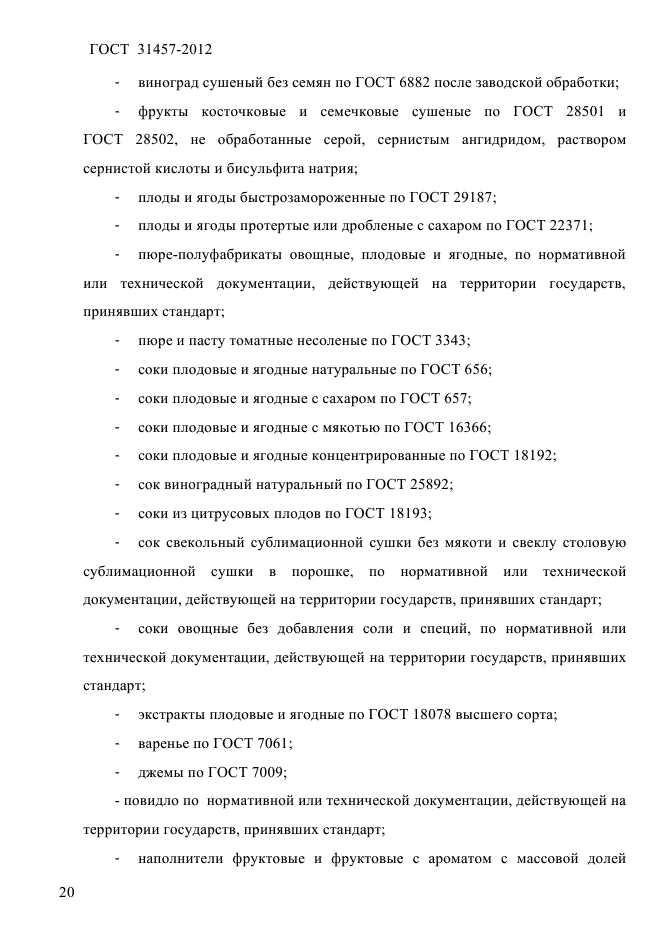 ГОСТ 31457-2012

- виноград сушеный без семян по ГОСТ 6882 после заводской обработки;

- фрукты косточковые и семечковые сушеные по ГОСТ 28501 и ГОСТ 28502, не обработанные серой, сернистым ангидридом, раствором сернистой кислоты и бисульфита натрия;

- плоды и ягоды быстрозамороженные по ГОСТ 29187;

- плоды и ягоды протертые или дробленые с сахаром по ГОСТ 22371;

- пюре-полуфабрикаты овощные, плодовые и ягодные, по нормативной или технической документации, действующей на территории государств, принявших стандарт;

- пюре и пасту томатные несоленые по ГОСТ 3343;

- соки плодовые и ягодные натуральные по ГОСТ 656;

- соки плодовые и ягодные с сахаром по ГОСТ 657;

- соки плодовые и ягодные с мякотью по ГОСТ 16366;

- соки плодовые и ягодные концентрированные по ГОСТ 18192;

- сок виноградный натуральный по ГОСТ 25892;

- соки из цитрусовых плодов по ГОСТ 18193;

- сок свекольный сублимационной сушки без мякоти и свеклу столовую сублимационной сушки в порошке, по нормативной или технической документации, действующей на территории государств, принявших стандарт;

- соки овощные без добавления соли и специй, по нормативной или технической документации, действующей на территории государств, принявших стандарт;

- экстракты плодовые и ягодные по ГОСТ 18078 высшего сорта;

- варенье по ГОСТ 7061;

- джемы по ГОСТ 7009;

- повидло по нормативной или технической документации, действующей на территории государств, принявших стандарт;

- наполнители фруктовые и фруктовые с ароматом с массовой долей

20